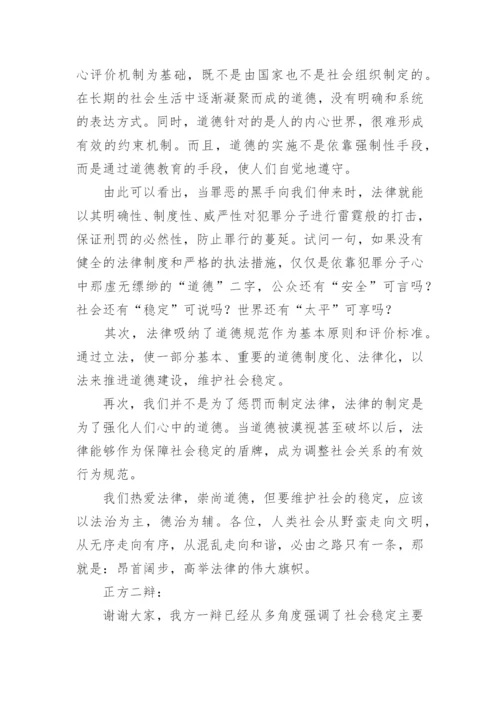 心评价机制为基础，既不是由国家也不是社会组织制定的。在长期的社会生活中逐渐凝聚而成的道德，没有明确和系统的表达方式。同时，道德针对的是人的内心世界，很难形成有效的约束机制。而且，道德的实施不是依靠强制性手段，而是通过道德教育的手段，使人们自觉地遵守。

由此可以看出，当罪恶的黑手向我们伸来时，法律就能以其明确性、制度性、威严性对犯罪分子进行雷霆般的打击，保证刑罚的必然性，防止罪行的蔓延。试问一句，如果没有健全的法律制度和严格的执法措施，仅仅是依靠犯罪分子心中那虚无缥缈的“道德”二字，公众还有“安全”可言吗？社会还有“稳定”可说吗？世界还有“太平”可享吗？

其次，法律吸纳了道德规范作为基本原则和评价标准。通过立法，使一部分基本、重要的道德制度化、法律化，以法来推进道德建设，维护社会稳定。

再次，我们并不是为了惩罚而制定法律，法律的制定是为了强化人们心中的道德。当道德被漠视甚至破坏以后，法律能够作为保障社会稳定的盾牌，成为调整社会关系的有效行为规范。

我们热爱法律，崇尚道德，但要维护社会的稳定，应该以法治为主，德治为辅。各位，人类社会从野蛮走向文明，从无序走向有序，从混乱走向和谐，必由之路只有一条，那就是：昂首阔步，高举法律的伟大旗帜。

正方二辩：

谢谢大家，我方一辩已经从多角度强调了社会稳定主要